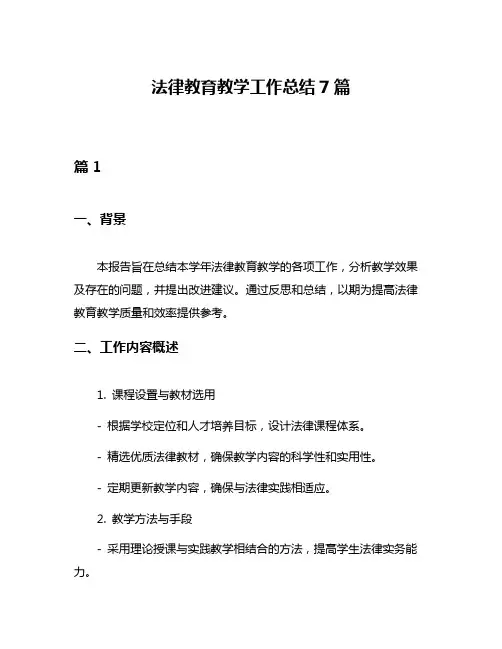 法律教育教学工作总结 7 篇

篇 1

一、背景

本报告旨在总结本学年法律教育教学的各项工作，分析教学效果及存在的问题，并提出改进建议。通过反思和总结，以期为提高法律教育教学质量和效率提供参考。

二、工作内容概述

1. 课程设置与教材选用

- 根据学校定位和人才培养目标，设计法律课程体系。

- 精选优质法律教材，确保教学内容的科学性和实用性。

- 定期更新教学内容，确保与法律实践相适应。

2. 教学方法与手段

- 采用理论授课与实践教学相结合的方法，提高学生法律实务能力。